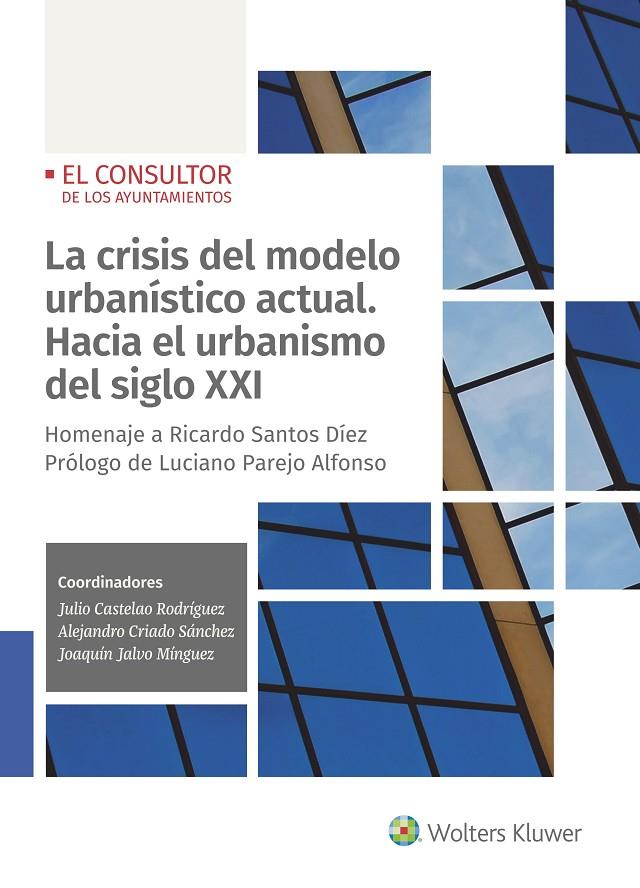 EL CONSULTOR
DE LOS AYUNTAMIENTOS

La crisis del modelo urbanístico actual. Hacia el urbanismo del siglo XXI

Homenaje a Ricardo Santos Díez
Prólogo de Luciano Parejo Alfonso

Coordinadores
Julio Castelao Rodríguez
Alejandro Criado Sánchez
Joaquín Jalvo Mínguez

Wolters Kluwer